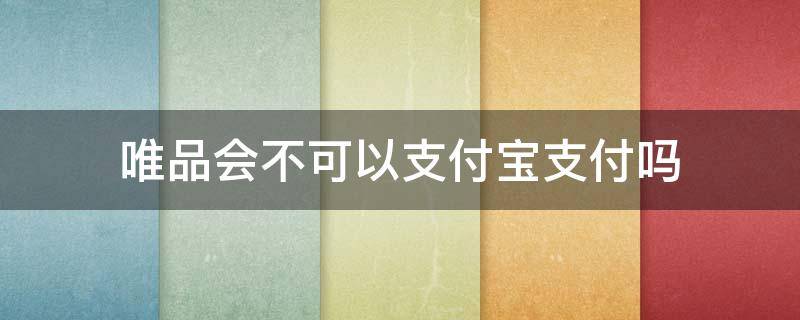 唯品会不可以支付宝支付吗